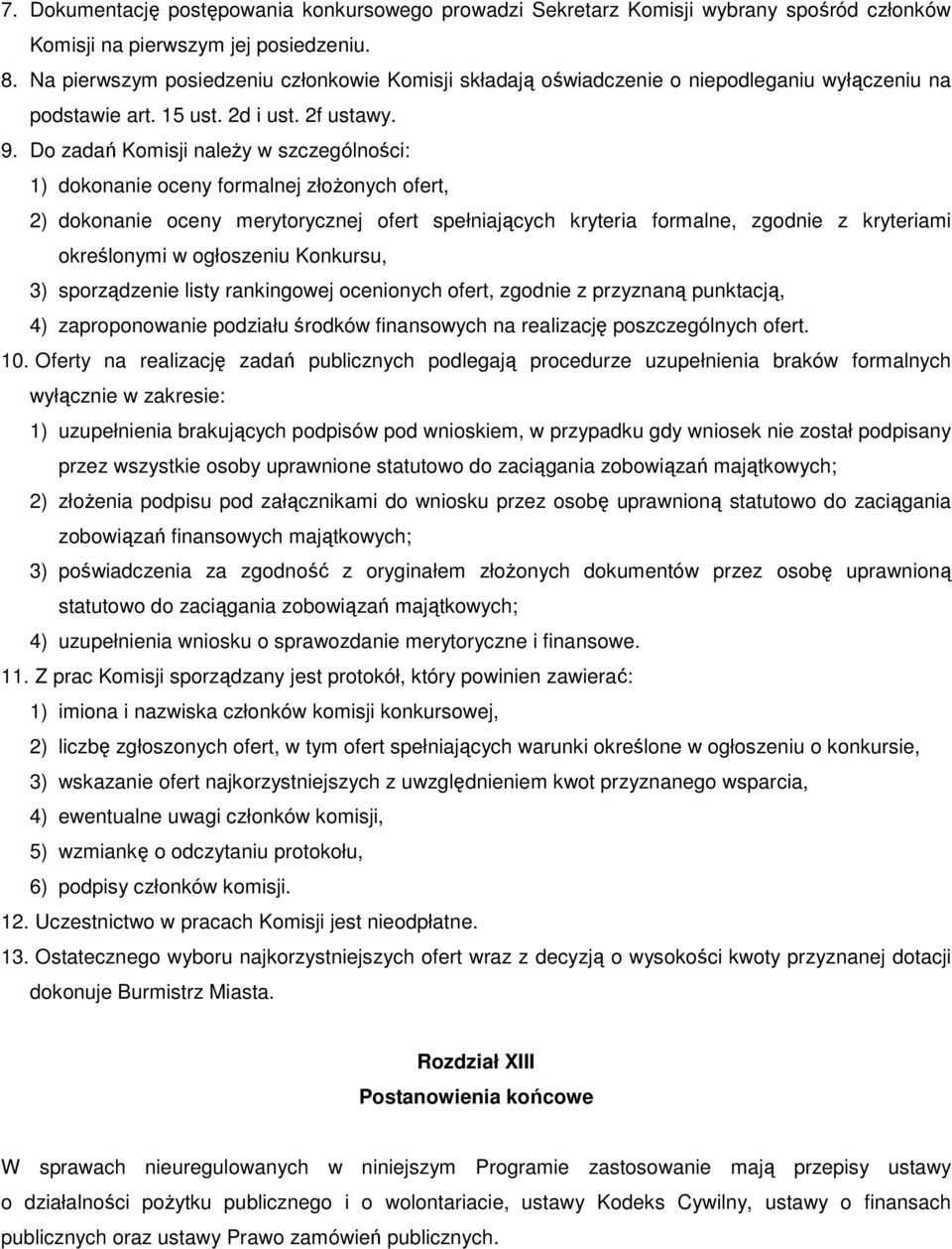 7. Dokumentację postępowania konkursowego prowadzi Sekretarz Komisji wybrany spośród członków Komisji na pierwszym jej posiedzeniu.

8. Na pierwszym posiedzeniu członkowie Komisji składają oświadczenie o niepodleganiu wyłączeniu na podstawie art. 15 ust. 2d i ust. 2f ustawy.

9. Do zadań Komisji należy w szczególności:

1) dokonanie oceny formalnej złożonych ofert,

2) dokonanie oceny merytorycznej ofert spełniających kryteria formalne, zgodnie z kryteriami określonymi w ogłoszeniu Konkursu,

3) sporządzenie listy rankingowej ocenionych ofert, zgodnie z przyznaną punktacją,

4) zaproponowanie podziału środków finansowych na realizację poszczególnych ofert.

10. Oferty na realizację zadań publicznych podlegają procedurze uzupełnienia braków formalnych wyłącznie w zakresie:

1) uzupełnienia brakujących podpisów pod wnioskiem, w przypadku gdy wniosek nie został podpisany przez wszystkie osoby uprawnione statutowo do zaciągania zobowiązań majątkowych;

2) złożenia podpisu pod załącznikami do wniosku przez osobę uprawnioną statutowo do zaciągania zobowiązań finansowych majątkowych;

3) poświadczenia za zgodność z oryginałem złożonych dokumentów przez osobę uprawnioną statutowo do zaciągania zobowiązań majątkowych;

4) uzupełnienia wniosku o sprawozdanie merytoryczne i finansowe.

11. Z prac Komisji sporządzany jest protokół, który powinien zawierać:

1) imiona i nazwiska członków komisji konkursowej,

2) liczbę zgłoszonych ofert, w tym ofert spełniających warunki określone w ogłoszeniu o konkursie,

3) wskazanie ofert najkorzystniejszych z uwzględnieniem kwot przyznanego wsparcia,

4) ewentualne uwagi członków komisji,

5) wzmiankę o odczytaniu protokołu,

6) podpisy członków komisji.

12. Uczestnictwo w pracach Komisji jest nieodpłatne.

13. Ostatecznego wyboru najkorzystniejszych ofert wraz z decyzją o wysokości kwoty przyznanej dotacji dokonuje Burmistrz Miasta.

Rozdział XIII
Postanowienia końcowe

W sprawach nieuregulowanych w niniejszym Programie zastosowanie mają przepisy ustawy o działalności pożytku publicznego i o wolontariacie, ustawy Kodeks Cywilny, ustawy o finansach publicznych oraz ustawy Prawo zamówień publicznych.